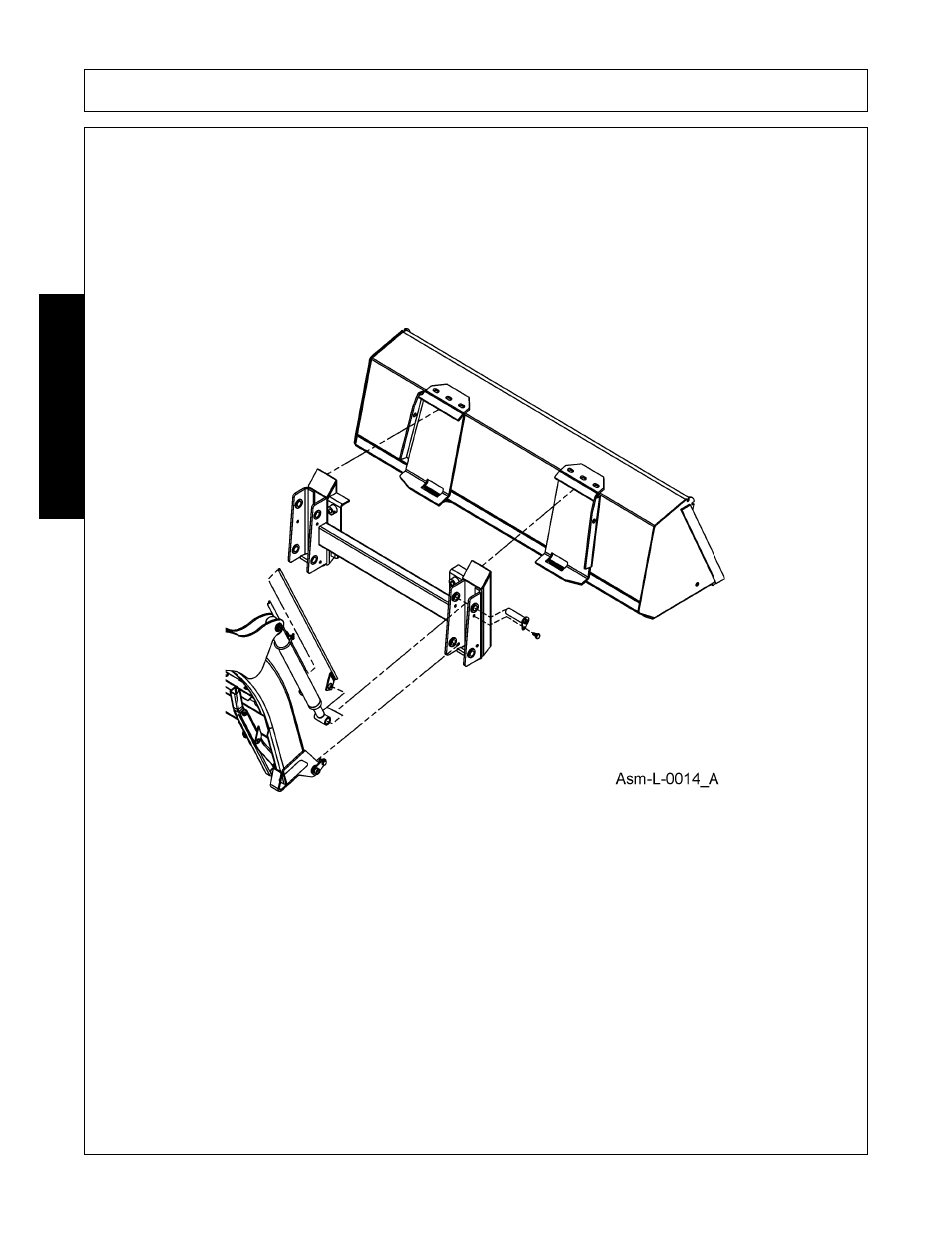 Asm-L-0014_A